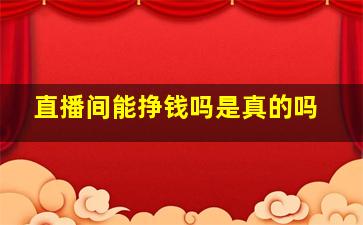 直播间能挣钱吗是真的吗